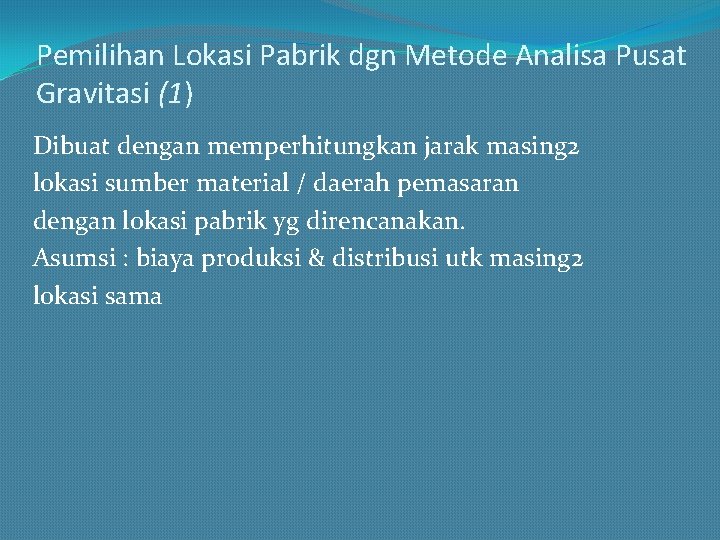 Pemilihan Lokasi Pabrik dgn Metode Analisa Pusat Gravitasi (1)

Dibuat dengan memperhitungkan jarak masing2 lokasi sumber material / daerah pemasaran dengan lokasi pabrik yg direncanakan.

Asumsi : biaya produksi & distribusi utk masing2 lokasi sama